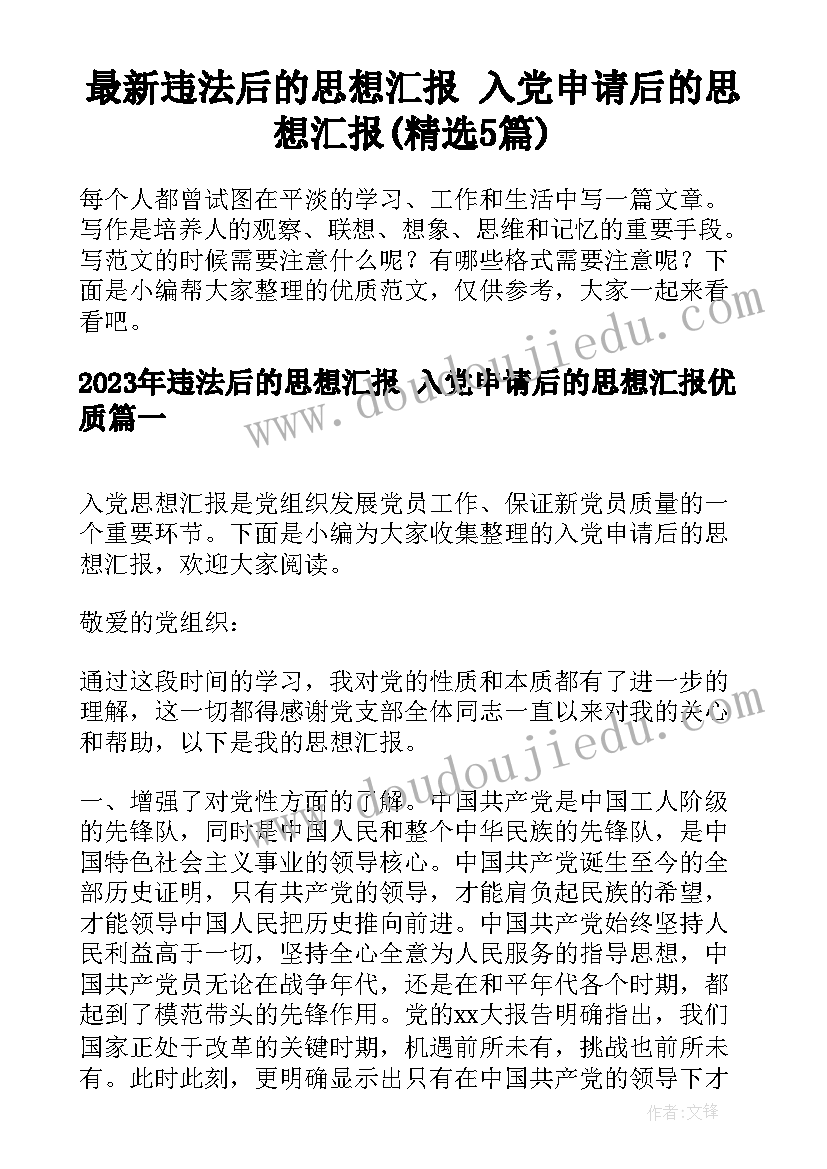 最新违法后的思想汇报 入党申请后的思想汇报(精选5篇)

每个人都曾试图在平淡的学习、工作和生活中写一篇文章。写作是培养人的观察、联想、想象、思维和记忆的重要手段。写范文的时候需要注意什么呢？有哪些格式需要注意呢？下面是小编帮大家整理的优质范文，仅供参考，大家一起来看看吧。

www.doudoujiedu.com

2023年违法后的思想汇报 入党申请后的思想汇报优质篇一

入党思想汇报是党组织发展党员工作、保证新党员质量的一个重要环节。下面是小编为大家收集整理的入党申请后的思想汇报，欢迎大家阅读。

敬爱的党组织：

通过这段时间的学习，我对党的性质和本质都有了进一步的理解，这一切都得感谢党支部全体同志一直以来对我的关心和帮助，以下是我的思想汇报。

www.doudoujiedu.com

一、增强了对党性方面的了解。中国共产党是中国工人阶级的先锋队，同时是中国人民和整个中华民族的先锋队，是中国特色社会主义事业的领导核心。中国共产党诞生至今的全部历史证明，只有共产党的领导，才能肩负起民族的希望，才能领导中国人民把历史推向前进。中国共产党始终坚持人民利益高于一切，坚持全心全意为人民服务的指导思想，中国共产党员无论在战争年代，还是在和平年代各个时期，都起到了模范带头的先锋作用。党的xx大报告明确指出，我们国家正处于改革的关键时期，机遇前所未有，挑战也前所未有。此时此刻，更明确显示出只有在中国共产党的领导下才

作者：文锋